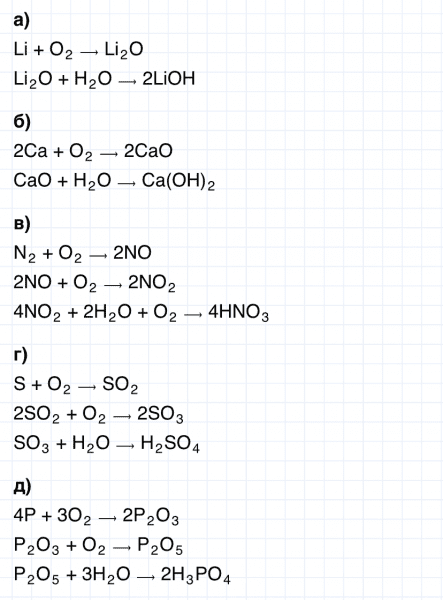 а)

$Li + O_2 \rightarrow Li_2O$

$Li_2O + H_2O \rightarrow 2LiOH$

б)

$2Ca + O_2 \rightarrow 2CaO$

$CaO + H_2O \rightarrow Ca(OH)_2$

в)

$N_2 + O_2 \rightarrow 2NO$

$2NO + O_2 \rightarrow 2NO_2$

$4NO_2 + 2H_2O + O_2 \rightarrow 4HNO_3$

г)

$S + O_2 \rightarrow SO_2$

$2SO_2 + O_2 \rightarrow 2SO_3$

$SO_3 + H_2O \rightarrow H_2SO_4$

д)

$4P + 3O_2 \rightarrow 2P_2O_3$

$P_2O_3 + O_2 \rightarrow P_2O_5$

$P_2O_5 + 3H_2O \rightarrow 2H_3PO_4$